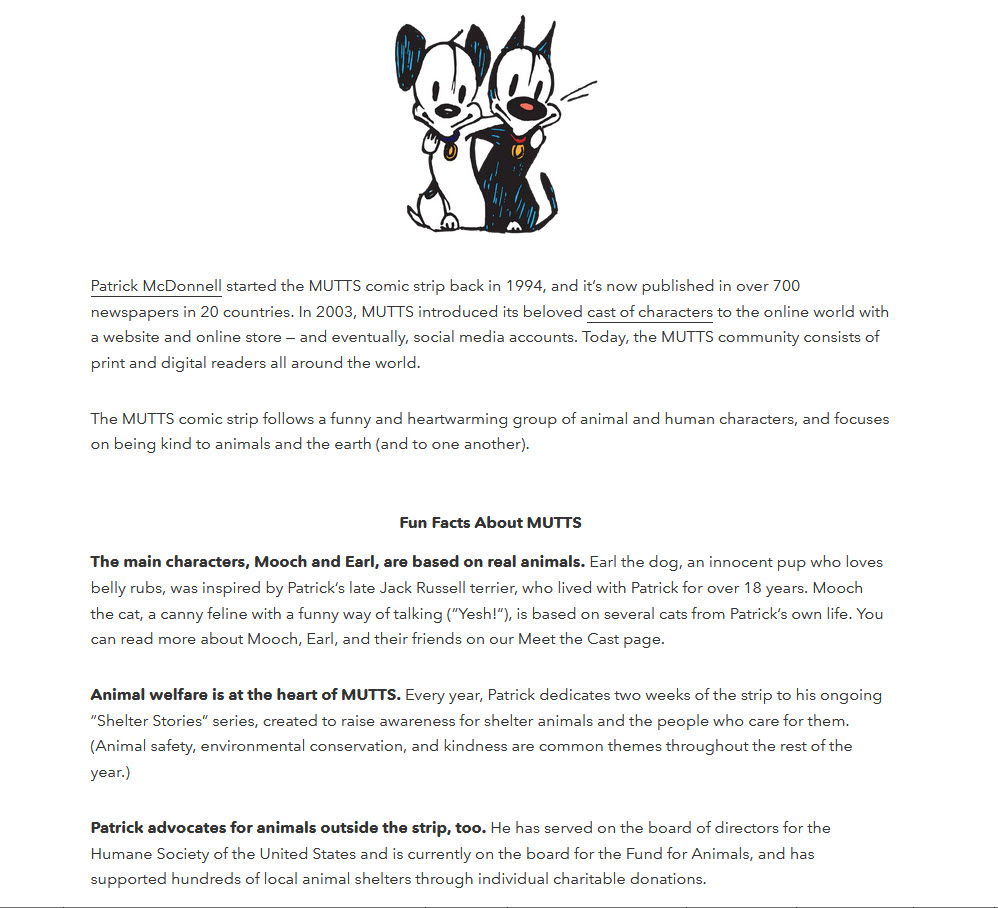 Patrick McDonnell started the MUTTS comic strip back in 1994, and it's now published in over 700 newspapers in 20 countries. In 2003, MUTTS introduced its beloved cast of characters to the online world with a website and online store — and eventually, social media accounts. Today, the MUTTS community consists of print and digital readers all around the world.

The MUTTS comic strip follows a funny and heartwarming group of animal and human characters, and focuses on being kind to animals and the earth (and to one another).

Fun Facts About MUTTS

The main characters, Mooch and Earl, are based on real animals. Earl the dog, an innocent pup who loves belly rubs, was inspired by Patrick's late Jack Russell terrier, who lived with Patrick for over 18 years. Mooch the cat, a canny feline with a funny way of talking ("Yesh!"), is based on several cats from Patrick's own life. You can read more about Mooch, Earl, and their friends on our Meet the Cast page.

Animal welfare is at the heart of MUTTS. Every year, Patrick dedicates two weeks of the strip to his ongoing "Shelter Stories" series, created to raise awareness for shelter animals and the people who care for them. (Animal safety, environmental conservation, and kindness are common themes throughout the rest of the year.)

Patrick advocates for animals outside the strip, too. He has served on the board of directors for the Humane Society of the United States and is currently on the board for the Fund for Animals, and has supported hundreds of local animal shelters through individual charitable donations.